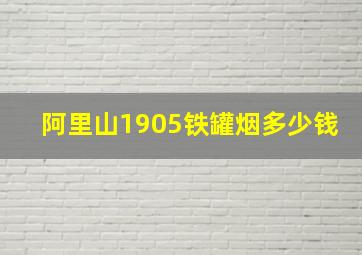 阿里山1905铁罐烟多少钱